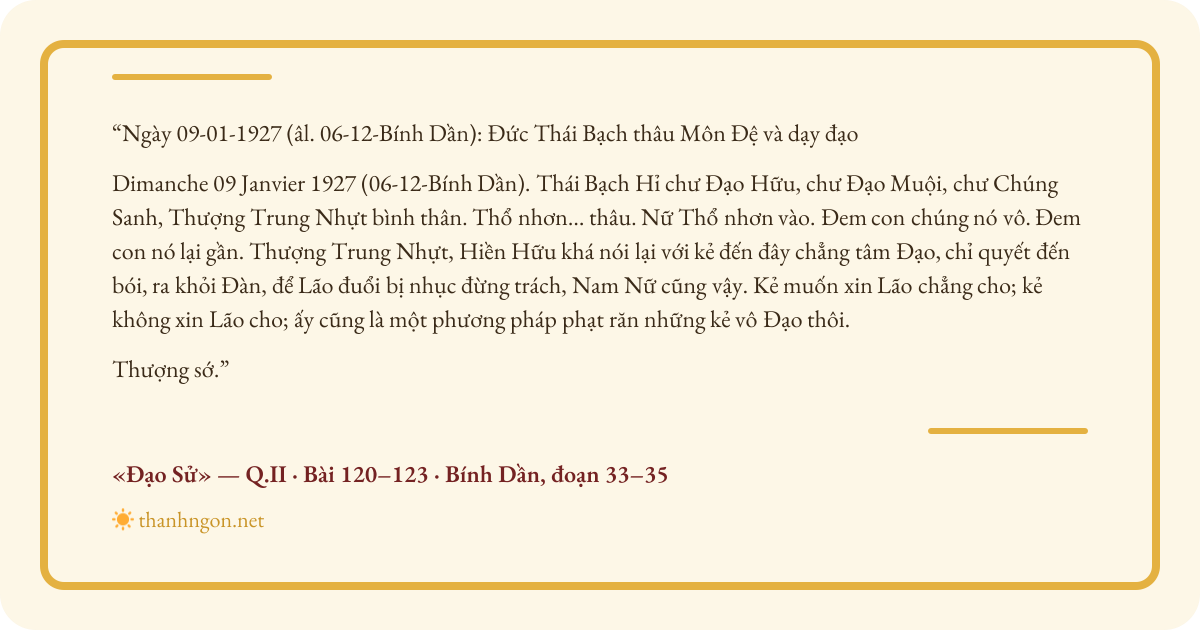 “Ngày 09-01-1927 (âl. 06-12-Bính Dần): Đức Thái Bạch thâu Môn Đệ và dạy đạo

Dimanche 09 Janvier 1927 (06-12-Bính Dần). Thái Bạch Hỉ chư Đạo Hữu, chư Đạo Muội, chư Chúng Sanh, Thượng Trung Nhựt bình thân. Thổ nhơn... thâu. Nữ Thổ nhơn vào. Đem con chúng nó vô. Đem con nó lại gần. Thượng Trung Nhựt, Hiền Hữu khá nói lại với kẻ đến đây chẳng tâm Đạo, chỉ quyết đến bói, ra khỏi Đàn, để Lão đuổi bị nhục đừng trách, Nam Nữ cũng vậy. Kẻ muốn xin Lão chẳng cho; kẻ không xin Lão cho; ấy cũng là một phương pháp phạt răn những kẻ vô Đạo thôi.

Thượng sớ.”

«Đạo Sử» — Q.II · Bài 120–123 · Bính Dần, đoạn 33–35

thanhngon.net